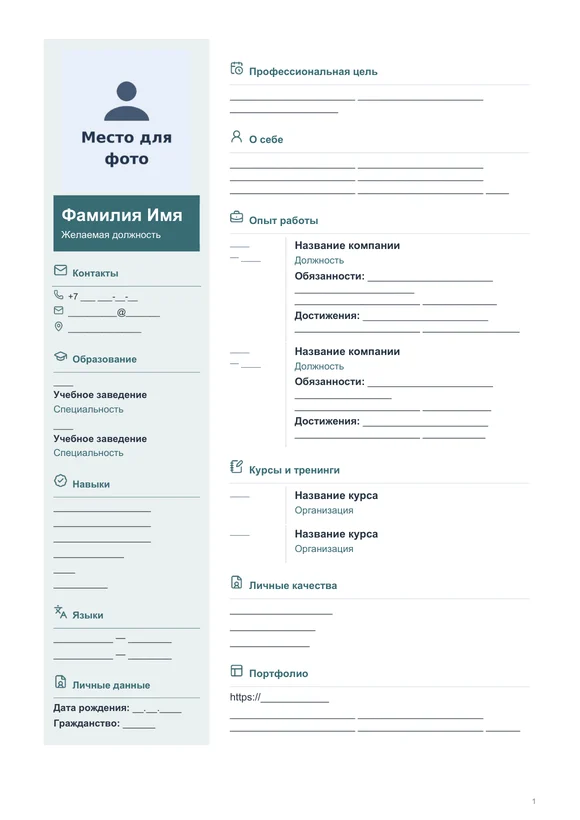 Место для фото

Фамилия Имя

Желаемая должность

Контакты

+7 ____ ____-____-____

____@____

____

Образование

____

Учебное заведение

Специальность

____

Учебное заведение

Специальность

Навыки

____

____

____

____

____

____

Языки

____ — ____

____ — ____

Личные данные

Дата рождения: ____.____.____

Гражданство: ____

Профессиональная цель

____ ____

____

О себе

____ ____

____ ____

____ ____ ____

Опыт работы

____

— ____

Название компании

Должность

Обязанности: ____

____

____ ____

Достижения: ____

____ ____

____

— ____

Название компании

Должность

Обязанности: ____

____

____ ____

Достижения: ____

____ ____

Курсы и тренинги

____

Название курса

Организация

____

Название курса

Организация

Личные качества

____

____

____

Портфолио

https://____

____ ____

____ ____ ____

1